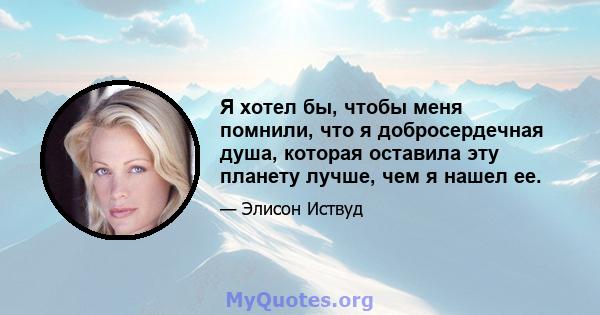 Я хотел бы, чтобы меня помнили, что я добросердечная душа, которая оставила эту планету лучше, чем я нашел ее.

— Элисон Иствуд

MyQuotes.org